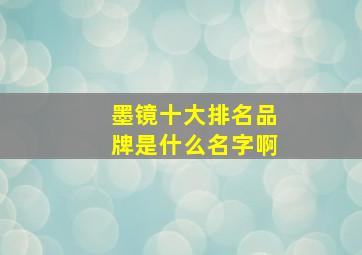 墨镜十大排名品牌是什么名字啊